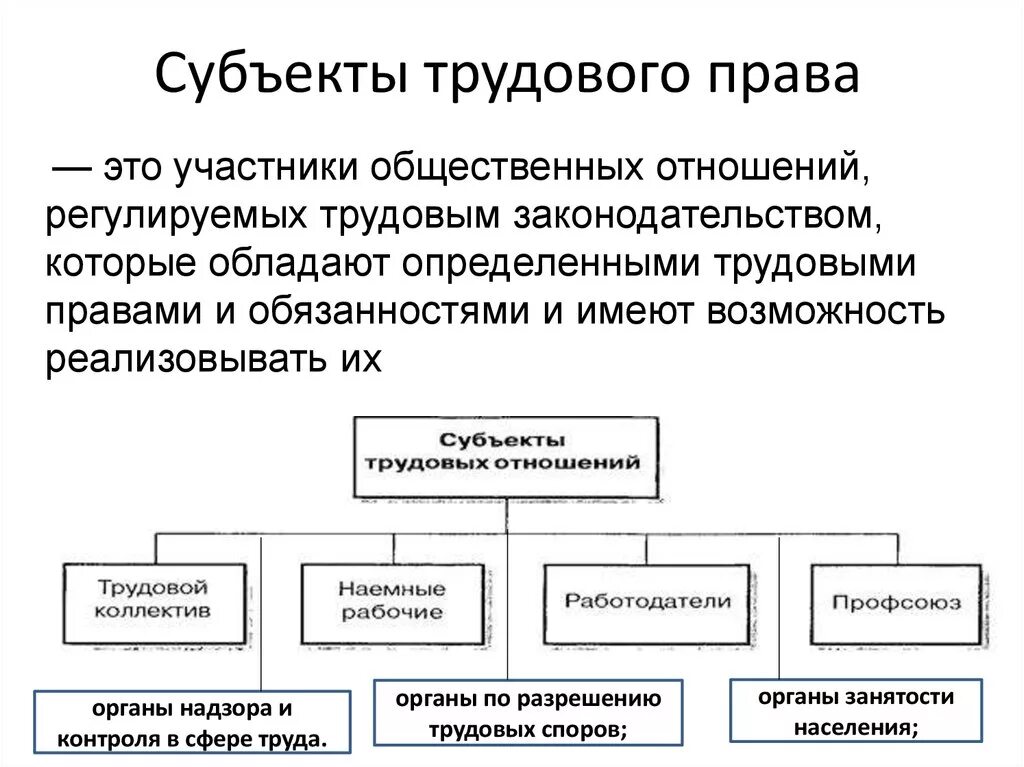 Субъекты трудового права

— это участники общественных отношений, регулируемых трудовым законодательством, которые обладают определенными трудовыми правами и обязанностями и имеют возможность реализовывать их

Субъекты трудовых отношений

Трудовой коллектив

Наемные рабочие

Работодатели

Профсоюз

органы надзора и контроля в сфере труда.

органы по разрешению трудовых споров;

органы занятости населения;